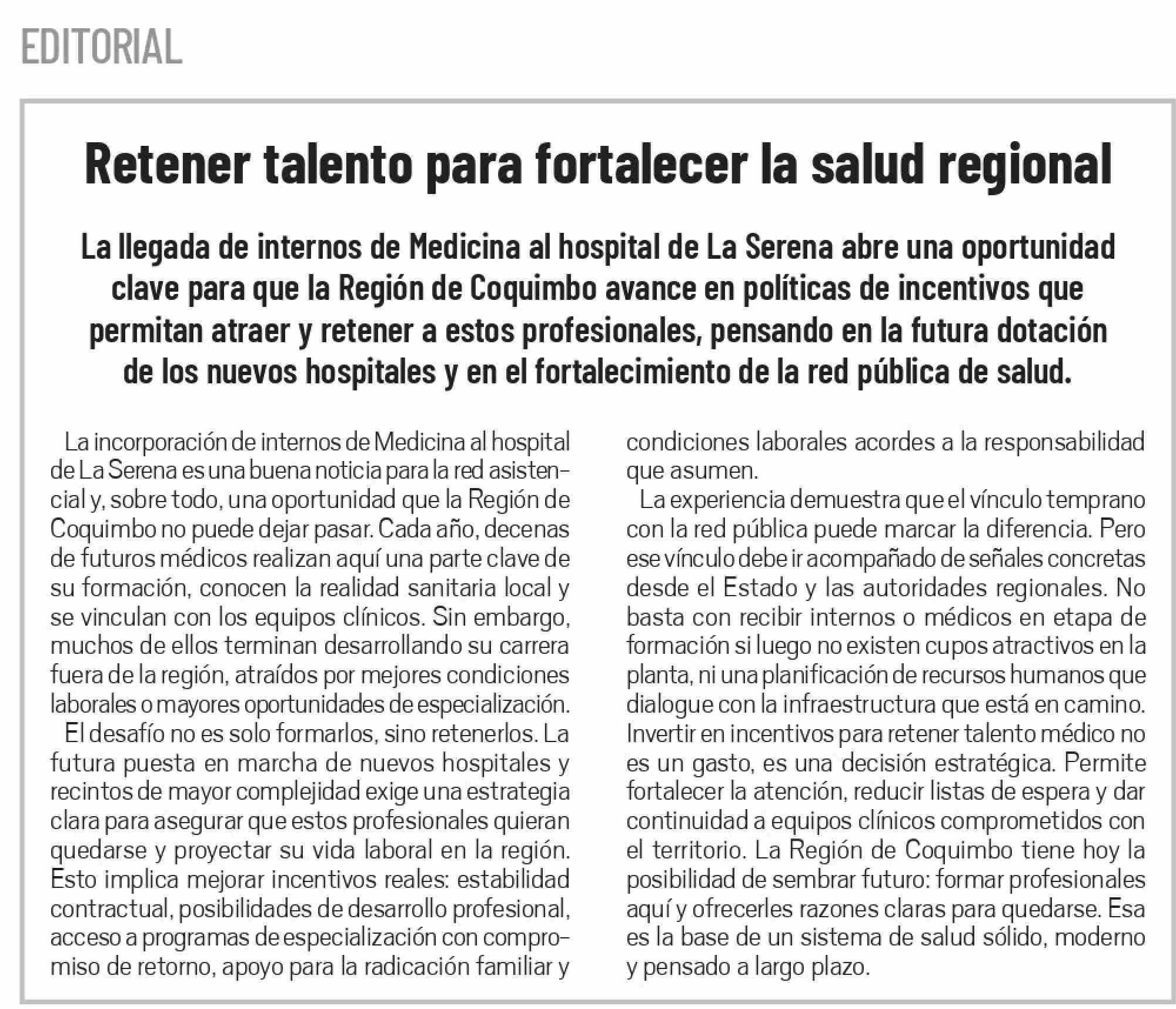 EDITORIAL

Retener talento para fortalecer la salud regional

La llegada de internos de Medicina al hospital de La Serena abre una oportunidad clave para que la Región de Coquimbo avance en políticas de incentivos que permitan atraer y retener a estos profesionales, pensando en la futura dotación de los nuevos hospitales y en el fortalecimiento de la red pública de salud.

La incorporación de internos de Medicina al hospital de La Serena es una buena noticia para la red asistencial y, sobre todo, una oportunidad que la Región de Coquimbo no puede dejar pasar. Cada año, decenas de futuros médicos realizan aquí una parte clave de su formación, conocen la realidad sanitaria local y se vinculan con los equipos clínicos. Sin embargo, muchos de ellos terminan desarrollando su carrera fuera de la región, atraídos por mejores condiciones laborales o mayores oportunidades de especialización.

El desafío no es solo formarlos, sino retenerlos. La futura puesta en marcha de nuevos hospitales y recintos de mayor complejidad exige una estrategia clara para asegurar que estos profesionales quieran quedarse y proyectar su vida laboral en la región. Esto implica mejorar incentivos reales: estabilidad contractual, posibilidades de desarrollo profesional, acceso a programas de especialización con compromiso de retorno, apoyo para la radicación familiar y condiciones laborales acordes a la responsabilidad que asumen.

La experiencia demuestra que el vínculo temprano con la red pública puede marcar la diferencia. Pero ese vínculo debe ir acompañado de señales concretas desde el Estado y las autoridades regionales. No basta con recibir internos o médicos en etapa de formación si luego no existen cupos atractivos en la planta, ni una planificación de recursos humanos que dialogue con la infraestructura que está en camino. Invertir en incentivos para retener talento médico no es un gasto, es una decisión estratégica. Permite fortalecer la atención, reducir listas de espera y dar continuidad a equipos clínicos comprometidos con el territorio. La Región de Coquimbo tiene hoy la posibilidad de sembrar futuro: formar profesionales aquí y ofrecerles razones claras para quedarse. Esa es la base de un sistema de salud sólido, moderno y pensado a largo plazo.